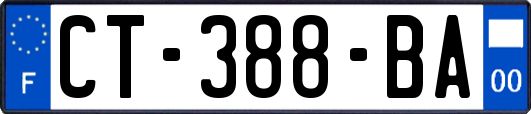 F
CT-388-BA
00